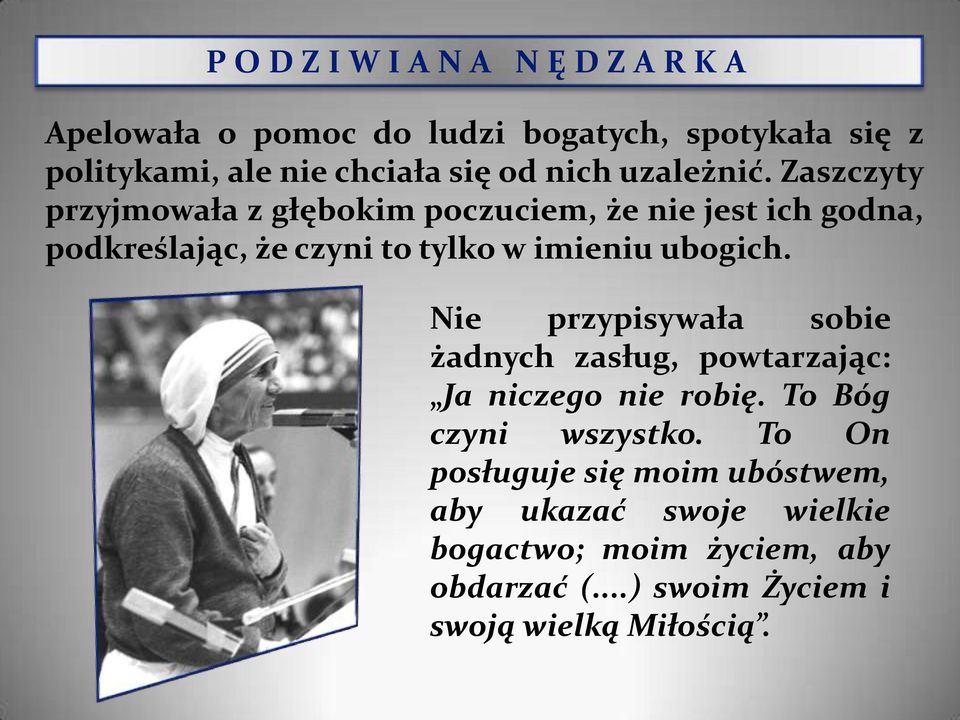 PODZIWIANA NĘDZARKA

Apelowała o pomoc do ludzi bogatych, spotykała się z politykami, ale nie chciała się od nich uzależnić. Zaszczyty przyjmowała z głębokim poczuciem, że nie jest ich godna, podkreślając, że czyni to tylko w imieniu ubogich.

Nie przypisywała sobie żadnych zasług, powtarzając: „Ja niczego nie robię. To Bóg czyni wszystko. To On posługuje się moim ubóstwem, aby ukazać swoje wielkie bogactwo; moim życiem, aby obdarzać (....) swoim Życiem i swoją wielką Miłością”.